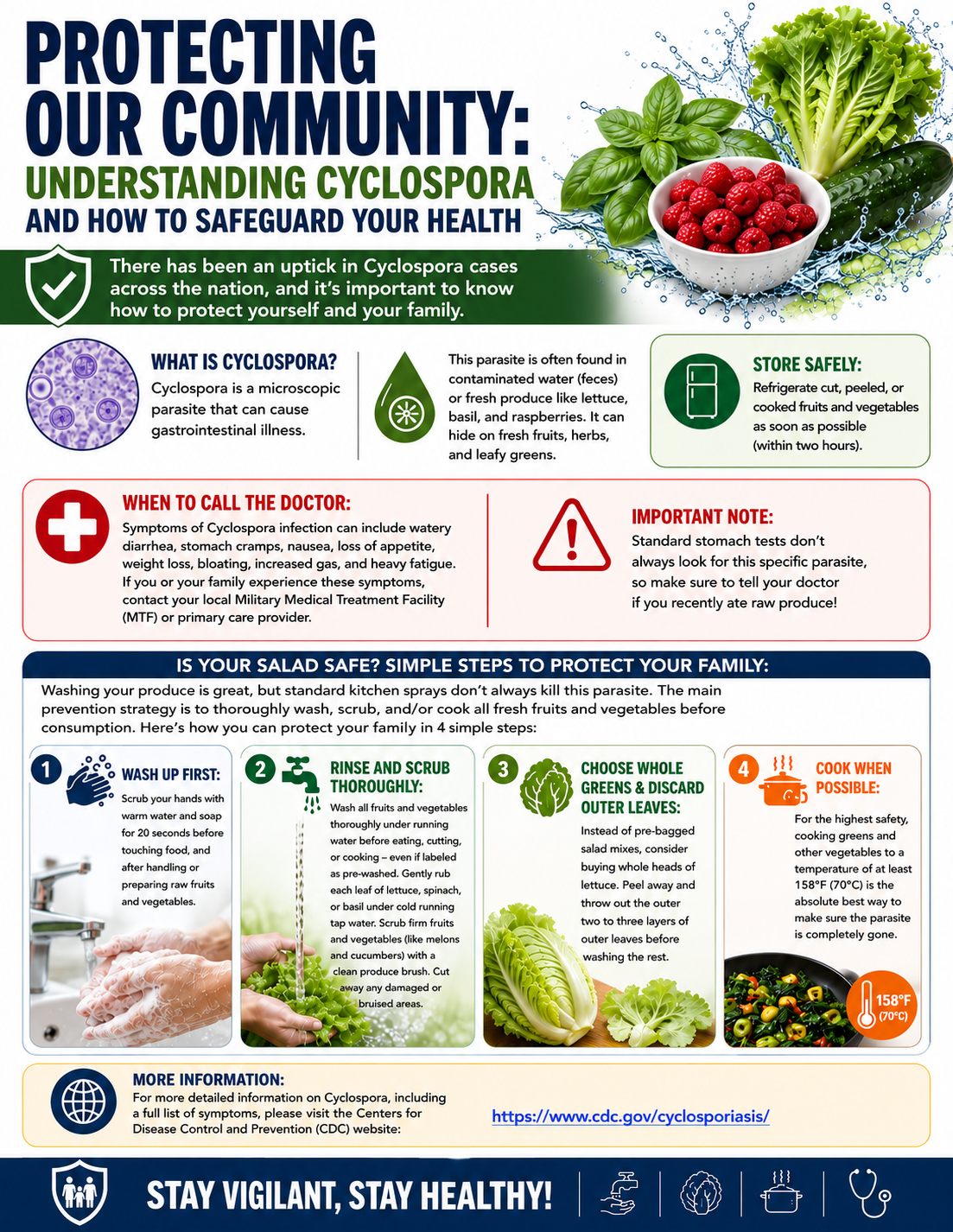 PROTECTING OUR COMMUNITY:

UNDERSTANDING CYCLOSPORA AND HOW TO SAFEGUARD YOUR HEALTH

There has been an uptick in Cyclospora cases across the nation, and it's important to know how to protect yourself and your family.

WHAT IS CYCLOSPORA?

Cyclospora is a microscopic parasite that can cause gastrointestinal illness.

This parasite is often found in contaminated water (feces) or fresh produce like lettuce, basil, and raspberries. It can hide on fresh fruits, herbs, and leafy greens.

STORE SAFELY:

Refrigerate cut, peeled, or cooked fruits and vegetables as soon as possible (within two hours).

WHEN TO CALL THE DOCTOR:

Symptoms of Cyclospora infection can include watery diarrhea, stomach cramps, nausea, loss of appetite, weight loss, bloating, increased gas, and heavy fatigue. If you or your family experience these symptoms, contact your local Military Medical Treatment Facility (MTF) or primary care provider.

IMPORTANT NOTE:

Standard stomach tests don't always look for this specific parasite, so make sure to tell your doctor if you recently ate raw produce!

IS YOUR SALAD SAFE? SIMPLE STEPS TO PROTECT YOUR FAMILY:

Washing your produce is great, but standard kitchen sprays don't always kill this parasite. The main prevention strategy is to thoroughly wash, scrub, and/or cook all fresh fruits and vegetables before consumption. Here's how you can protect your family in 4 simple steps:

1 WASH UP FIRST:

Scrub your hands with warm water and soap for 20 seconds before touching food, and after handling or preparing raw fruits and vegetables.

2 RINSE AND SCRUB THOROUGHLY:

Wash all fruits and vegetables thoroughly under running water before eating, cutting, or cooking – even if labeled as pre-washed. Gently rub each leaf of lettuce, spinach, or basil under cold running tap water. Scrub firm fruits and vegetables (like melons and cucumbers) with a clean produce brush. Cut away any damaged or bruised areas.

3 CHOOSE WHOLE GREENS & DISCARD OUTER LEAVES:

Instead of pre-bagged salad mixes, consider buying whole heads of lettuce. Peel away and throw out the outer two to three layers of outer leaves before washing the rest.

4 COOK WHEN POSSIBLE:

For the highest safety, cooking greens and other vegetables to a temperature of at least 158°F (70°C) is the absolute best way to make sure the parasite is completely gone.

158°F (70°C)

MORE INFORMATION:

For more detailed information on Cyclospora, including a full list of symptoms, please visit the Centers for Disease Control and Prevention (CDC) website:

https://www.cdc.gov/cyclosporiasis/

STAY VIGILANT, STAY HEALTHY!